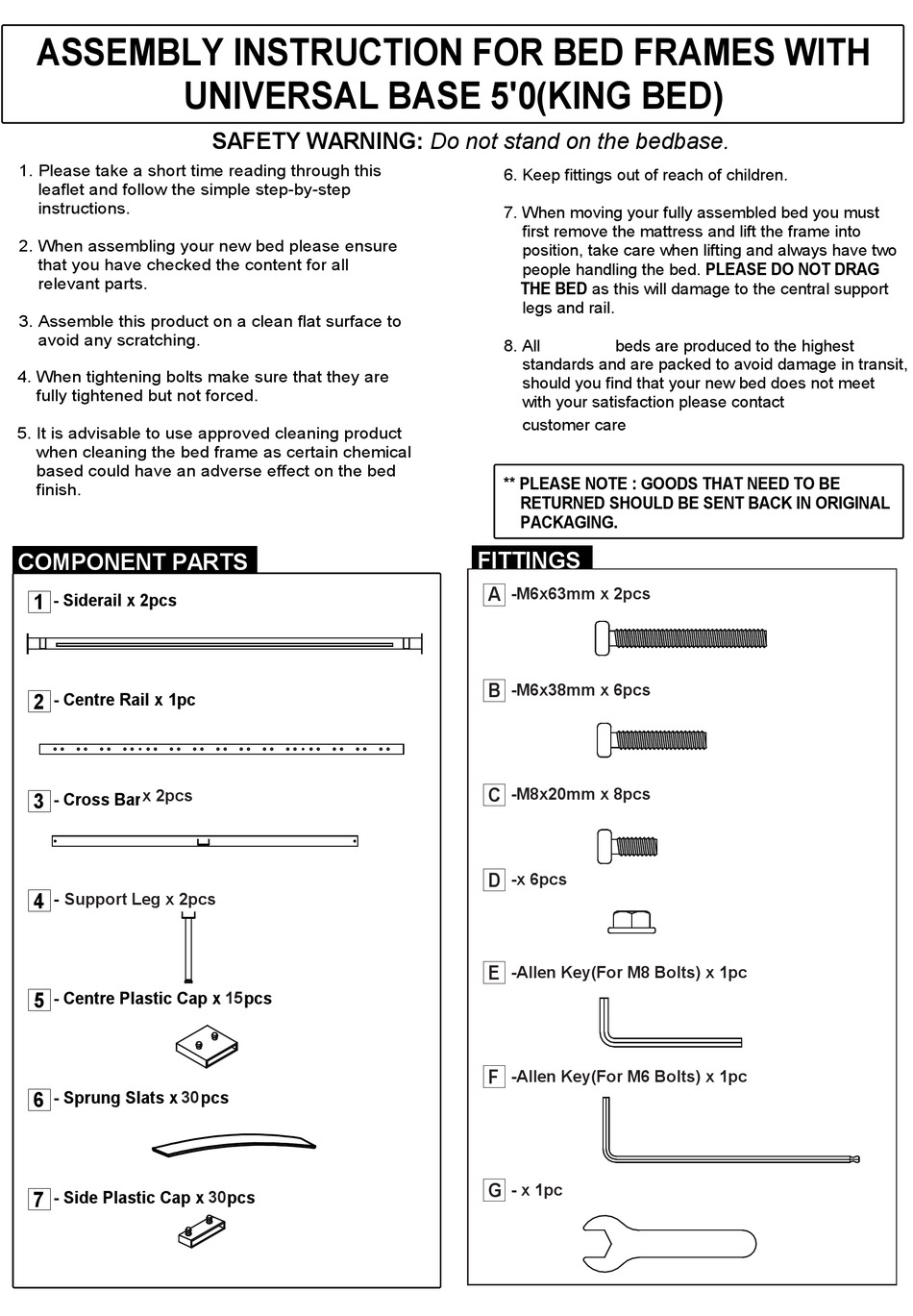 ASSEMBLY INSTRUCTION FOR BED FRAMES WITH UNIVERSAL BASE 5'0(KING BED)

SAFETY WARNING: Do not stand on the bedbase.

1. Please take a short time reading through this leaflet and follow the simple step-by-step instructions.

2. When assembling your new bed please ensure that you have checked the content for all relevant parts.

3. Assemble this product on a clean flat surface to avoid any scratching.

4. When tightening bolts make sure that they are fully tightened but not forced.

5. It is advisable to use approved cleaning product when cleaning the bed frame as certain chemical based could have an adverse effect on the bed finish.

6. Keep fittings out of reach of children.

7. When moving your fully assembled bed you must first remove the mattress and lift the frame into position, take care when lifting and always have two people handling the bed. PLEASE DO NOT DRAG THE BED as this will damage to the central support legs and rail.

8. All beds are produced to the highest standards and are packed to avoid damage in transit, should you find that your new bed does not meet with your satisfaction please contact customer care

** PLEASE NOTE : GOODS THAT NEED TO BE RETURNED SHOULD BE SENT BACK IN ORIGINAL PACKAGING.

COMPONENT PARTS

1 - Siderail x 2pcs

2 - Centre Rail x 1pc

3 - Cross Bar x 2pcs

4 - Support Leg x 2pcs

5 - Centre Plastic Cap x 15pcs

6 - Sprung Slats x 30pcs

7 - Side Plastic Cap x 30pcs

FITTINGS

A -M6x63mm x 2pcs

B -M6x38mm x 6pcs

C -M8x20mm x 8pcs

D -x 6pcs

E -Allen Key(For M8 Bolts) x 1pc

F -Allen Key(For M6 Bolts) x 1pc

G - x 1pc